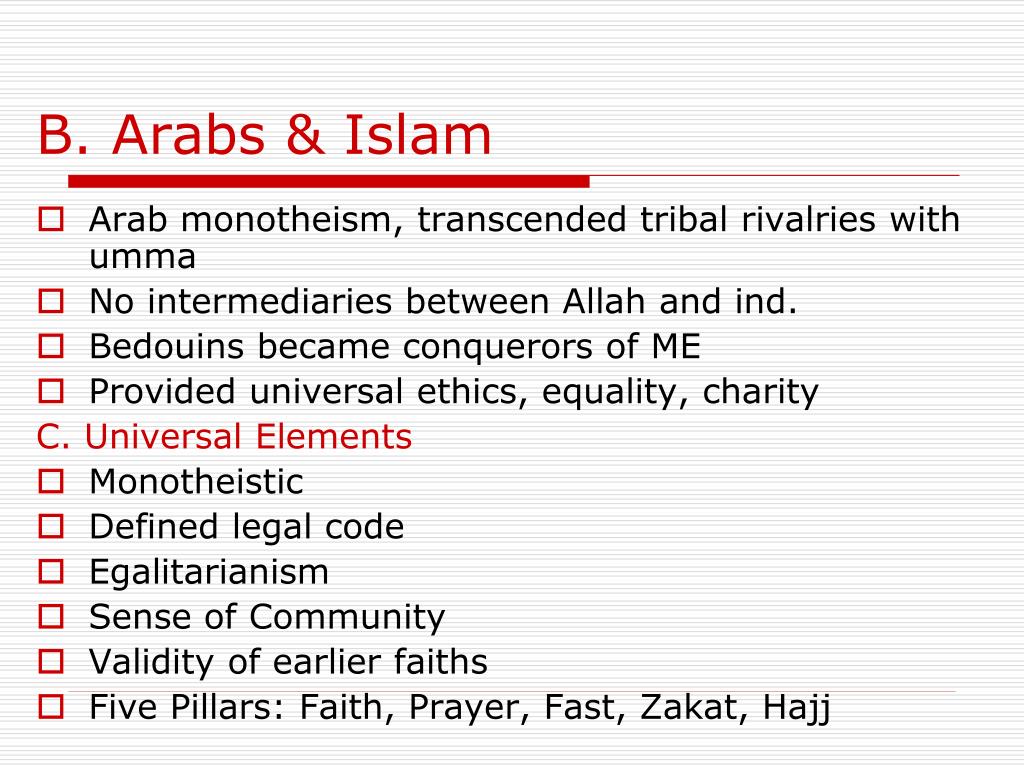 B. Arabs & Islam

- Arab monotheism, transcended tribal rivalries with umma
- No intermediaries between Allah and ind.
- Bedouins became conquerors of ME
- Provided universal ethics, equality, charity

C. Universal Elements

- Monotheistic
- Defined legal code
- Egalitarianism
- Sense of Community
- Validity of earlier faiths
- Five Pillars: Faith, Prayer, Fast, Zakat, Hajj